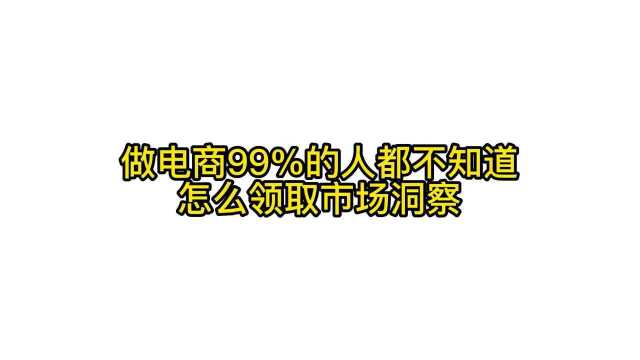 做电商99%的人都不知道
怎么领取市场洞察